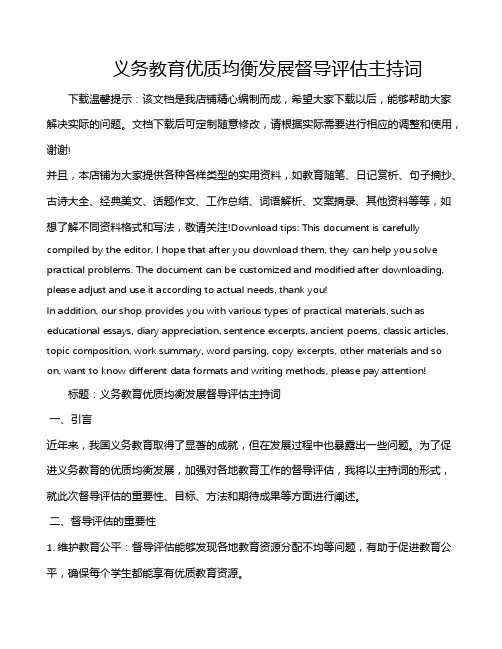 义务教育优质均衡发展督导评估主持词

下载温馨提示：该文档是我店铺精心编制而成，希望大家下载以后，能够帮助大家解决实际的问题。文档下载后可定制随意修改，请根据实际需要进行相应的调整和使用，谢谢!

并且，本店铺为大家提供各种各样类型的实用资料，如教育随笔、日记赏析、句子摘抄、古诗大全、经典美文、话题作文、工作总结、词语解析、文案摘录、其他资料等等，如想了解不同资料格式和写法，敬请关注!Download tips: This document is carefully compiled by the editor. I hope that after you download them, they can help you solve practical problems. The document can be customized and modified after downloading, please adjust and use it according to actual needs, thank you!

In addition, our shop provides you with various types of practical materials, such as educational essays, diary appreciation, sentence excerpts, ancient poems, classic articles, topic composition, work summary, word parsing, copy excerpts, other materials and so on, want to know different data formats and writing methods, please pay attention!

标题：义务教育优质均衡发展督导评估主持词

一、引言

近年来，我国义务教育取得了显著的成就，但在发展过程中也暴露出一些问题。为了促进义务教育的优质均衡发展，加强对各地教育工作的督导评估，我将以主持词的形式，就此次督导评估的重要性、目标、方法和期待成果等方面进行阐述。

二、督导评估的重要性

1. 维护教育公平：督导评估能够发现各地教育资源分配不均等问题，有助于促进教育公平，确保每个学生都能享有优质教育资源。